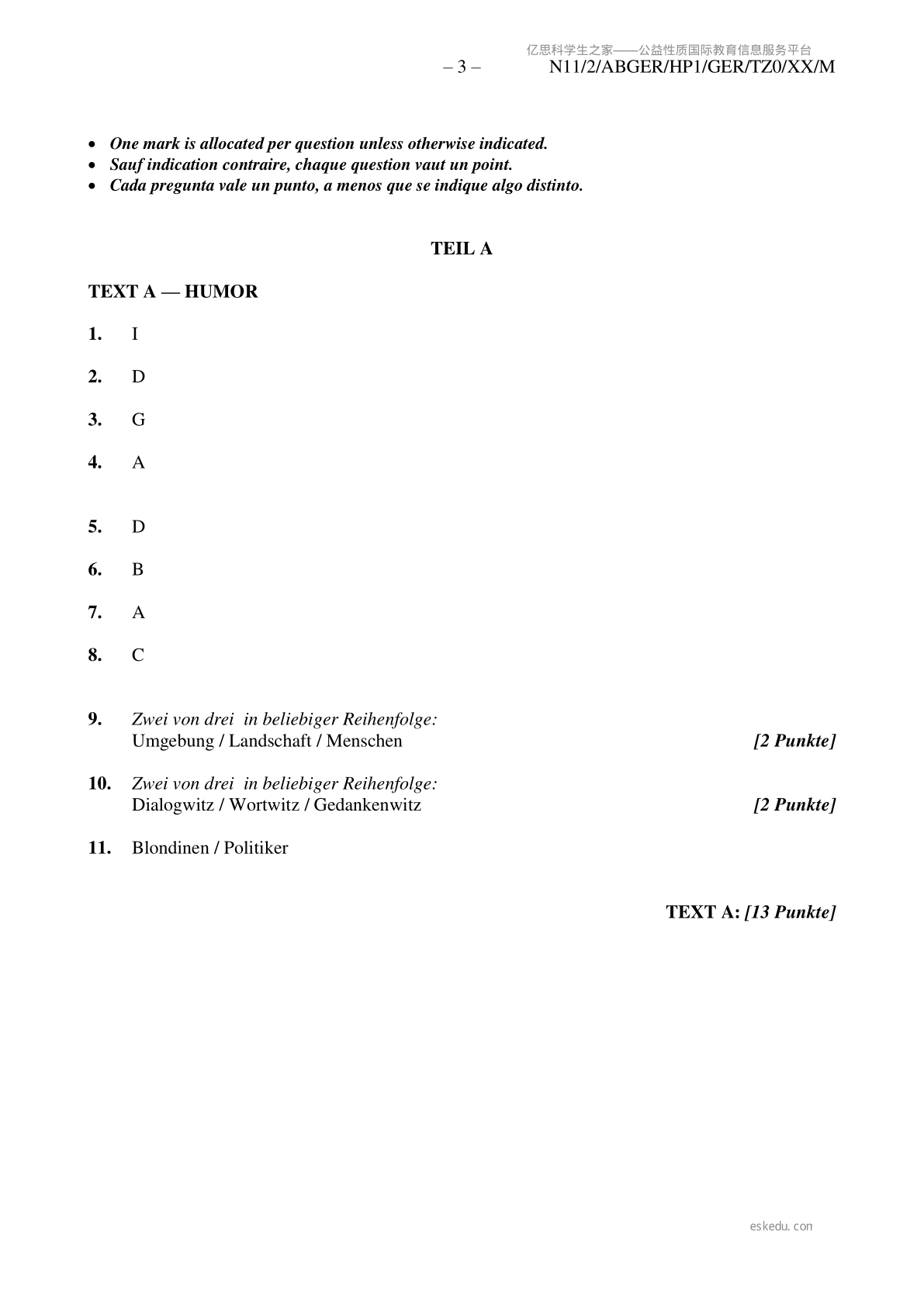 亿思科学生之家——公益性质国际教育信息服务平台

– 3 – N11/2/ABGER/HP1/GER/TZ0/XX/M

• One mark is allocated per question unless otherwise indicated.
• Sauf indication contraire, chaque question vaut un point.
• Cada pregunta vale un punto, a menos que se indique algo distinto.

TEIL A

TEXT A — HUMOR

1. I

2. D

3. G

4. A

5. D

6. B

7. A

8. C

9. Zwei von drei in beliebiger Reihenfolge:
Umgebung / Landschaft / Menschen [2 Punkte]

10. Zwei von drei in beliebiger Reihenfolge:
Dialogwitz / Wortwitz / Gedankenwitz [2 Punkte]

11. Blondinen / Politiker

TEXT A: [13 Punkte]

eskedu.con